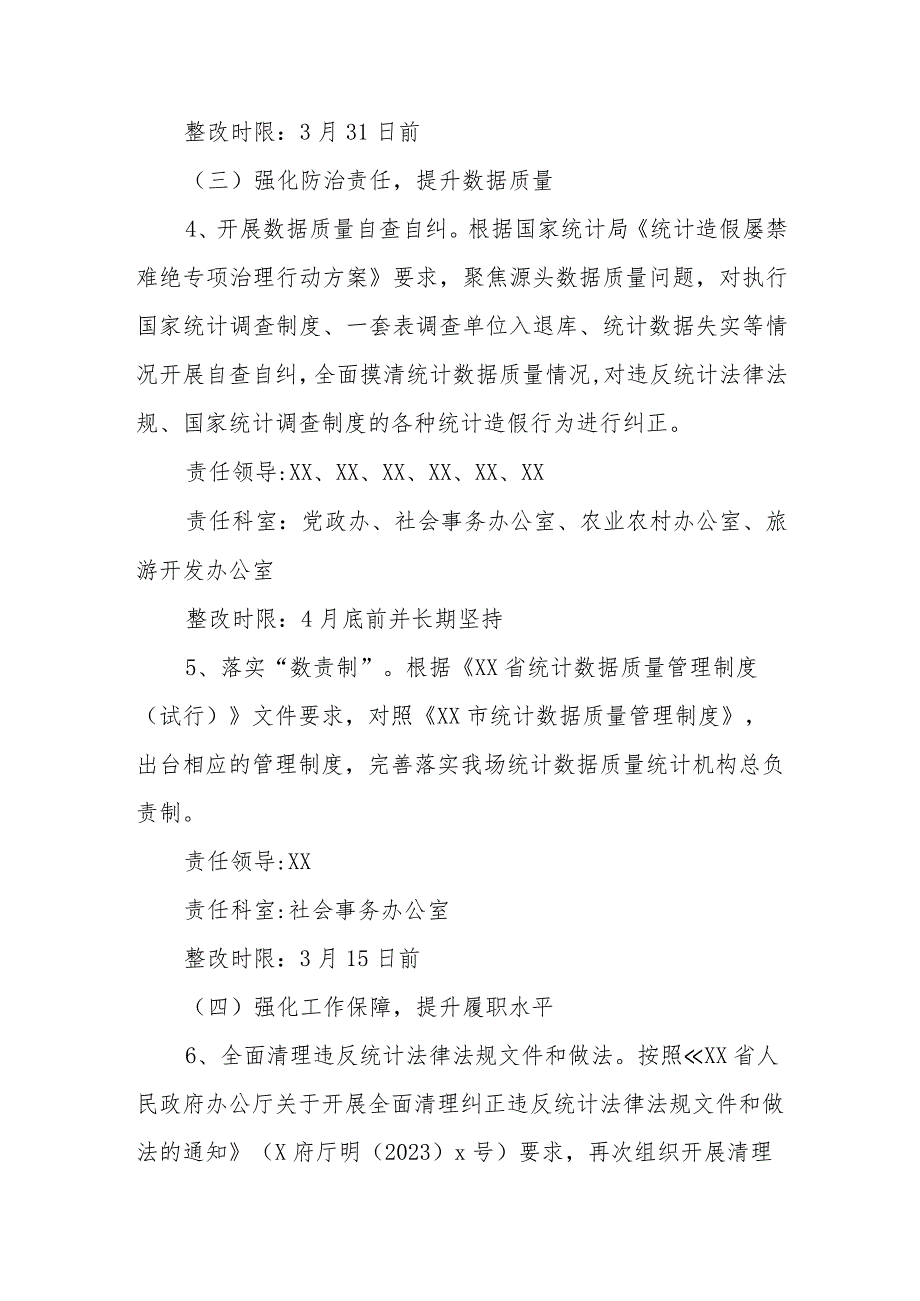 整改时限：3月31日前

（三）强化防治责任，提升数据质量

4、开展数据质量自查自纠。根据国家统计局《统计造假屡禁难绝专项治理行动方案》要求，聚焦源头数据质量问题，对执行国家统计调查制度、一套表调查单位入退库、统计数据失实等情况开展自查自纠，全面摸清统计数据质量情况,对违反统计法律法规、国家统计调查制度的各种统计造假行为进行纠正。

责任领导:XX、XX、XX、XX、XX、XX

责任科室：党政办、社会事务办公室、农业农村办公室、旅游开发办公室

整改时限：4月底前并长期坚持

5、落实“数责制”。根据《XX省统计数据质量管理制度（试行）》文件要求，对照《XX市统计数据质量管理制度》，出台相应的管理制度，完善落实我场统计数据质量统计机构总负责制。

责任领导:XX

责任科室:社会事务办公室

整改时限：3月15日前

（四）强化工作保障，提升履职水平

6、全面清理违反统计法律法规文件和做法。按照≪XX省人民政府办公厅关于开展全面清理纠正违反统计法律法规文件和做法的通知》（X府厅明（2023）x号）要求，再次组织开展清理